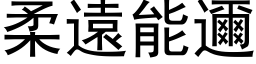 柔遠能邇